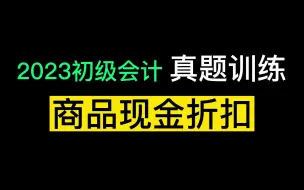 2023初级会计 真题训练

商品现金折扣